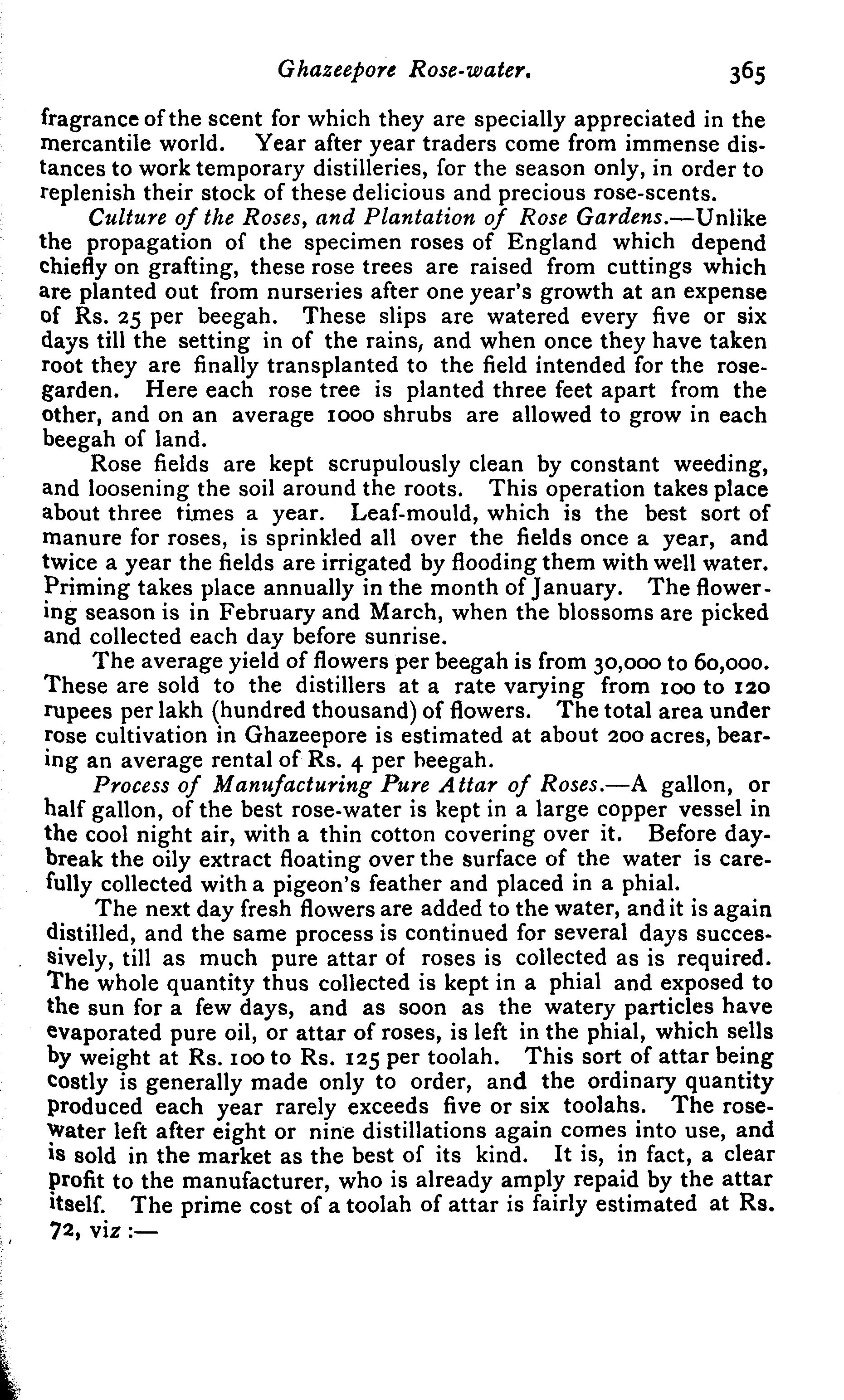 Ghazeepore Rose-water. 365

fragrance of the scent for which they are specially appreciated in the mercantile world. Year after year traders come from immense distances to work temporary distilleries, for the season only, in order to replenish their stock of these delicious and precious rose-scents.

Culture of the Roses, and Plantation of Rose Gardens.—Unlike the propagation of the specimen roses of England which depend chiefly on grafting, these rose trees are raised from cuttings which are planted out from nurseries after one year's growth at an expense of Rs. 25 per beegah. These slips are watered every five or six days till the setting in of the rains, and when once they have taken root they are finally transplanted to the field intended for the rose-garden. Here each rose tree is planted three feet apart from the other, and on an average 1000 shrubs are allowed to grow in each beegah of land.

Rose fields are kept scrupulously clean by constant weeding, and loosening the soil around the roots. This operation takes place about three times a year. Leaf-mould, which is the best sort of manure for roses, is sprinkled all over the fields once a year, and twice a year the fields are irrigated by flooding them with well water. Priming takes place annually in the month of January. The flowering season is in February and March, when the blossoms are picked and collected each day before sunrise.

The average yield of flowers per beegah is from 30,000 to 60,000. These are sold to the distillers at a rate varying from 100 to 120 rupees per lakh (hundred thousand) of flowers. The total area under rose cultivation in Ghazeepore is estimated at about 200 acres, bearing an average rental of Rs. 4 per beegah.

Process of Manufacturing Pure Attar of Roses.—A gallon, or half gallon, of the best rose-water is kept in a large copper vessel in the cool night air, with a thin cotton covering over it. Before daybreak the oily extract floating over the surface of the water is carefully collected with a pigeon's feather and placed in a phial.

The next day fresh flowers are added to the water, and it is again distilled, and the same process is continued for several days successively, till as much pure attar of roses is collected as is required. The whole quantity thus collected is kept in a phial and exposed to the sun for a few days, and as soon as the watery particles have evaporated pure oil, or attar of roses, is left in the phial, which sells by weight at Rs. 100 to Rs. 125 per toolah. This sort of attar being costly is generally made only to order, and the ordinary quantity produced each year rarely exceeds five or six toolahs. The rose-water left after eight or nine distillations again comes into use, and is sold in the market as the best of its kind. It is, in fact, a clear profit to the manufacturer, who is already amply repaid by the attar itself. The prime cost of a toolah of attar is fairly estimated at Rs. 72, viz :—